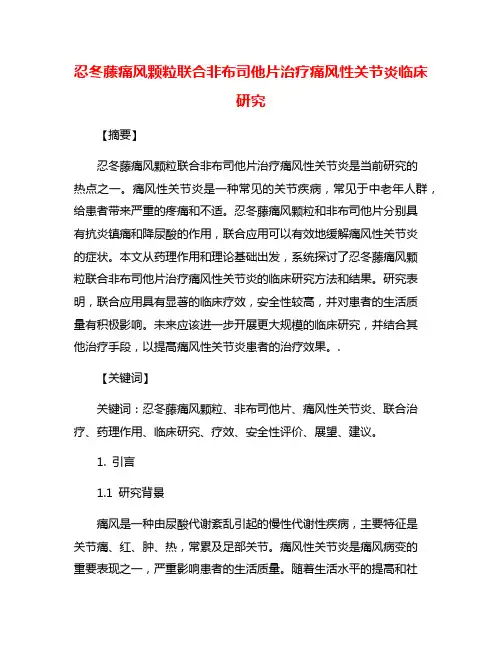 忍冬藤痛风颗粒联合非布司他片治疗痛风性关节炎临床研究

【摘要】

忍冬藤痛风颗粒联合非布司他片治疗痛风性关节炎是当前研究的热点之一。痛风性关节炎是一种常见的关节疾病，常见于中老年人群，给患者带来严重的疼痛和不适。忍冬藤痛风颗粒和非布司他片分别具有抗炎镇痛和降尿酸的作用，联合应用可以有效地缓解痛风性关节炎的症状。本文从药理作用和理论基础出发，系统探讨了忍冬藤痛风颗粒联合非布司他片治疗痛风性关节炎的临床研究方法和结果。研究表明，联合应用具有显著的临床疗效，安全性较高，并对患者的生活质量有积极影响。未来应该进一步开展更大规模的临床研究，并结合其他治疗手段，以提高痛风性关节炎患者的治疗效果。.

【关键词】

关键词：忍冬藤痛风颗粒、非布司他片、痛风性关节炎、联合治疗、药理作用、临床研究、疗效、安全性评价、展望、建议。

1. 引言

1.1 研究背景

痛风是一种由尿酸代谢紊乱引起的慢性代谢性疾病，主要特征是关节痛、红、肿、热，常累及足部关节。痛风性关节炎是痛风病变的重要表现之一，严重影响患者的生活质量。随着生活水平的提高和社